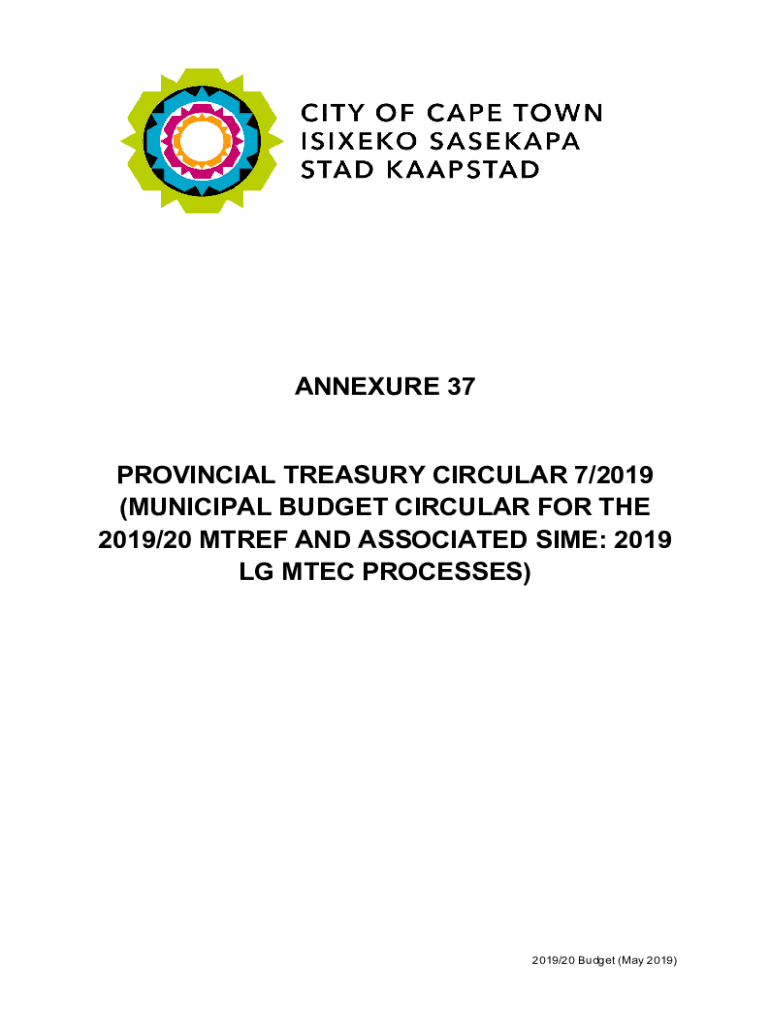 CITY OF CAPE TOWN
ISIXEKO SASEKAPA
STAD KAAPSTAD

ANNEXURE 37

PROVINCIAL TREASURY CIRCULAR 7/2019 (MUNICIPAL BUDGET CIRCULAR FOR THE 2019/20 MTREF AND ASSOCIATED SIME: 2019 LG MTEC PROCESSES)

2019/20 Budget (May 2019)